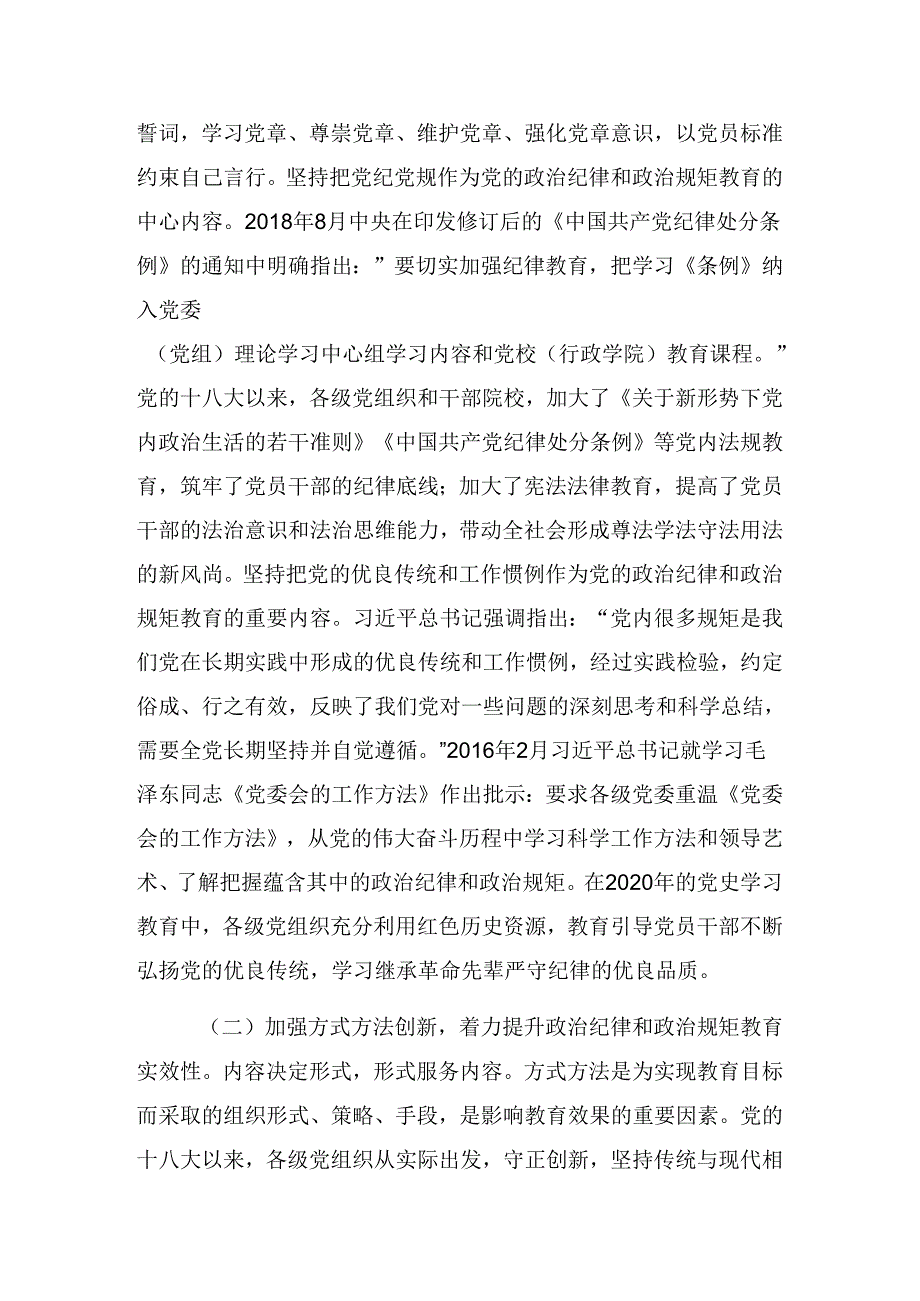 誓词，学习党章、尊崇党章、维护党章、强化党章意识，以党员标准约束自己言行。坚持把党纪党规作为党的政治纪律和政治规矩教育的中心内容。2018年8月中央在印发修订后的《中国共产党纪律处分条例》的通知中明确指出：”要切实加强纪律教育，把学习《条例》纳入党委

（党组）理论学习中心组学习内容和党校（行政学院）教育课程。”党的十八大以来，各级党组织和干部院校，加大了《关于新形势下党内政治生活的若干准则》《中国共产党纪律处分条例》等党内法规教育，筑牢了党员干部的纪律底线；加大了宪法法律教育，提高了党员干部的法治意识和法治思维能力，带动全社会形成尊法学法守法用法的新风尚。坚持把党的优良传统和工作惯例作为党的政治纪律和政治规矩教育的重要内容。习近平总书记强调指出：“党内很多规矩是我们党在长期实践中形成的优良传统和工作惯例，经过实践检验，约定俗成、行之有效，反映了我们党对一些问题的深刻思考和科学总结，需要全党长期坚持并自觉遵循。”2016年2月习近平总书记就学习毛泽东同志《党委会的工作方法》作出批示：要求各级党委重温《党委会的工作方法》，从党的伟大奋斗历程中学习科学工作方法和领导艺术、了解把握蕴含其中的政治纪律和政治规矩。在2020年的党史学习教育中，各级党组织充分利用红色历史资源，教育引导党员干部不断弘扬党的优良传统，学习继承革命先辈严守纪律的优良品质。

（二）加强方式方法创新，着力提升政治纪律和政治规矩教育实效性。内容决定形式，形式服务内容。方式方法是为实现教育目标而采取的组织形式、策略、手段，是影响教育效果的重要因素。党的十八大以来，各级党组织从实际出发，守正创新，坚持传统与现代相